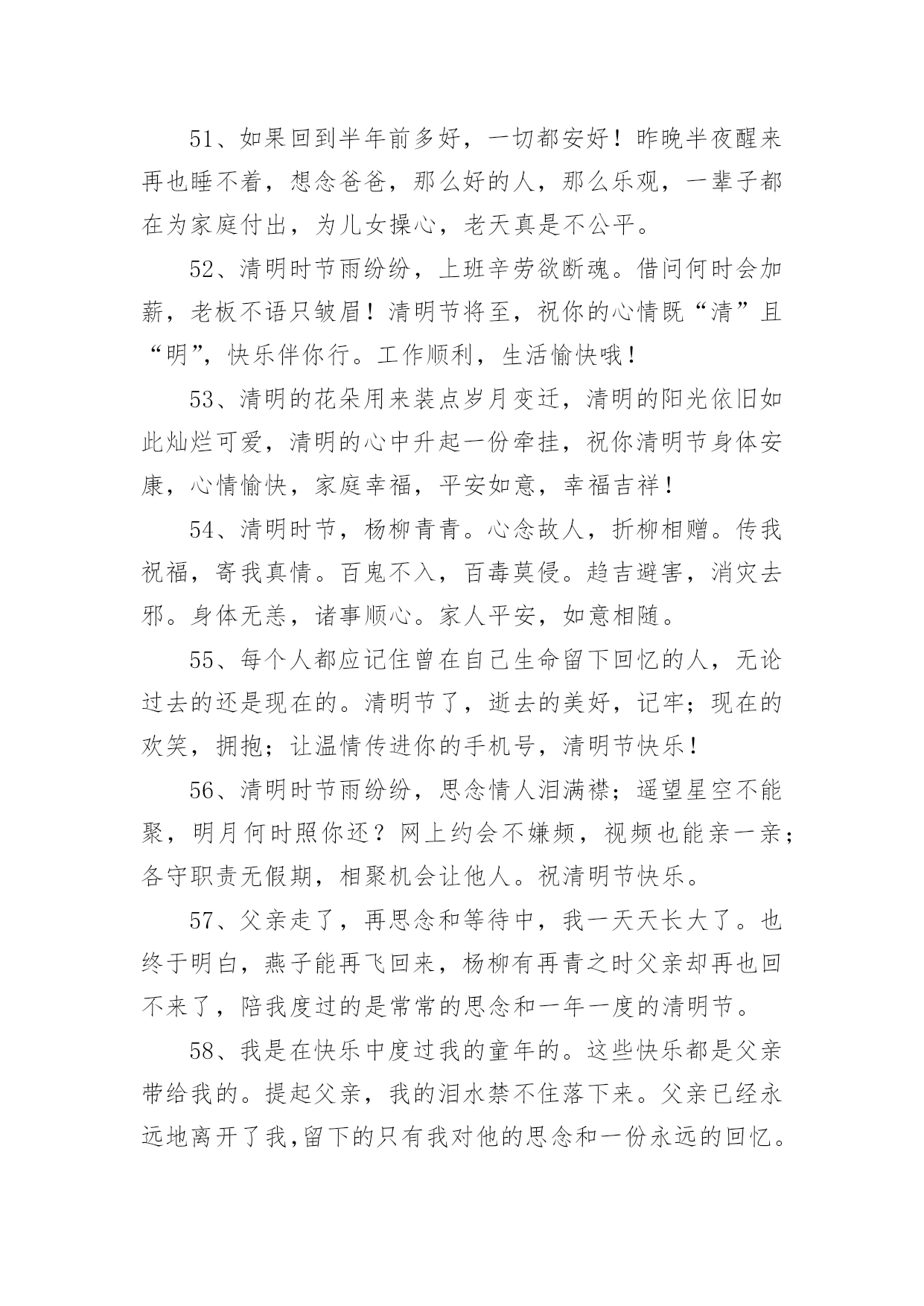 51、如果回到半年前多好，一切都安好！昨晚半夜醒来再也睡不着，想念爸爸，那么好的人，那么乐观，一辈子都在为家庭付出，为儿女操心，老天真是不公平。

52、清明时节雨纷纷，上班辛劳欲断魂。借问何时会加薪，老板不语只皱眉！清明节将至，祝你的心情既“清”且“明”，快乐伴你行。工作顺利，生活愉快哦！

53、清明的花朵用来装点岁月变迁，清明的阳光依旧如此灿烂可爱，清明的心中升起一份牵挂，祝你清明节身体安康，心情愉快，家庭幸福，平安如意，幸福吉祥！

54、清明时节，杨柳青青。心念故人，折柳相赠。传我祝福，寄我真情。百鬼不入，百毒莫侵。趋吉避害，消灾去邪。身体无恙，诸事顺心。家人平安，如意相随。

55、每个人都应记住曾在自己生命留下回忆的人，无论过去的还是现在的。清明节了，逝去的美好，记牢；现在的欢笑，拥抱；让温情传进你的手机号，清明节快乐！

56、清明时节雨纷纷，思念情人泪满襟；遥望星空不能聚，明月何时照你还？网上约会不嫌频，视频也能亲一亲；各守职责无假期，相聚机会让他人。祝清明节快乐。

57、父亲走了，再思念和等待中，我一天天长大了。也终于明白，燕子能再飞回来，杨柳有再青之时父亲却再也回不来了，陪我度过的是常常的思念和一年一度的清明节。

58、我是在快乐中度过我的童年的。这些快乐都是父亲带给我的。提起父亲，我的泪水禁不住落下来。父亲已经永远地离开了我,留下的只有我对他的思念和一份永远的回忆。